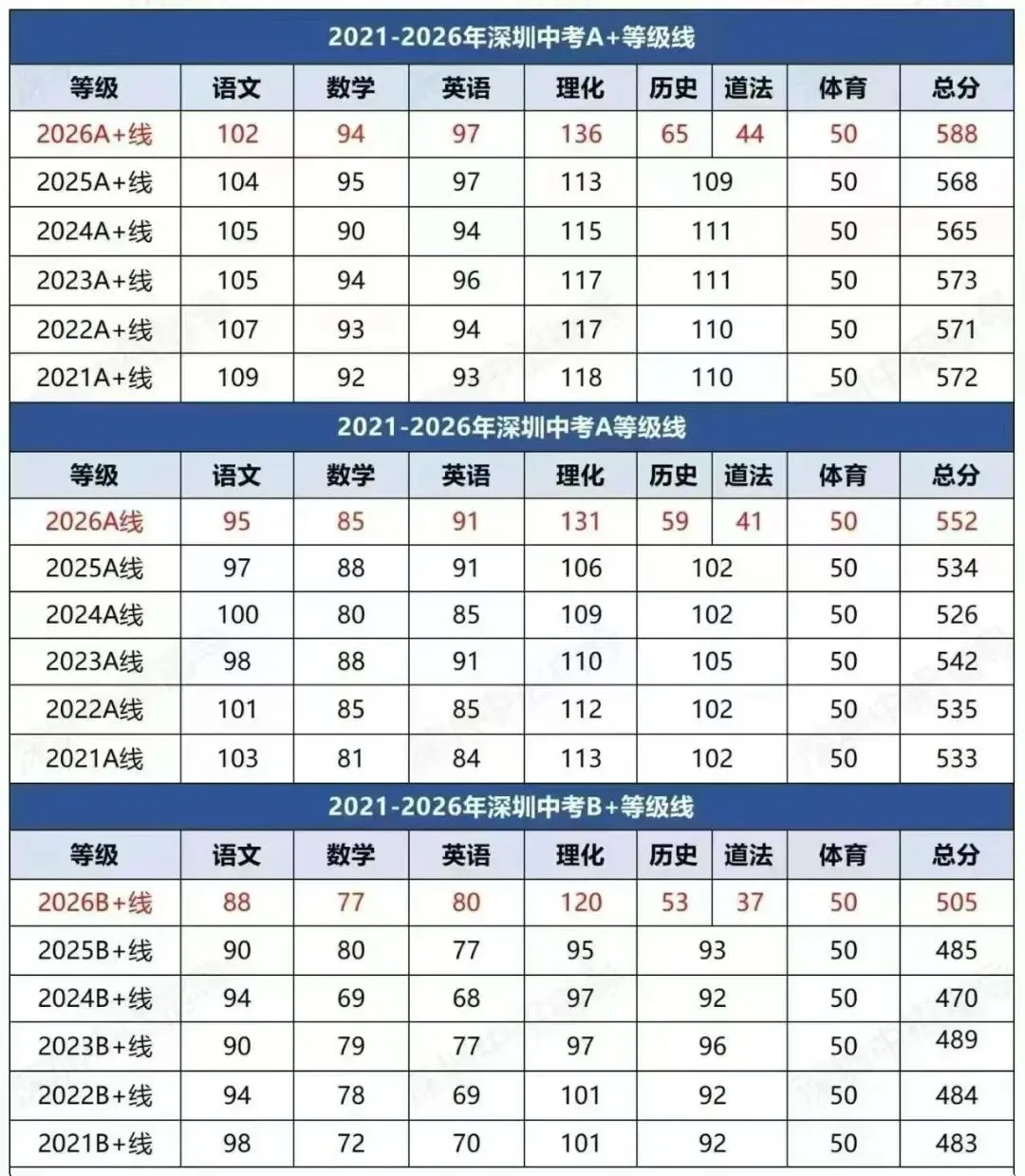 2021-2026年深圳中考A+等级线

| 等级 | 语文 | 数学 | 英语 | 理化 | 历史 | 道法 | 体育 | 总分 |
|---|---|---|---|---|---|---|---|---|
| 2026A+线 | 102 | 94 | 97 | 136 | 65 | 44 | 50 | 588 |
| 2025A+线 | 104 | 95 | 97 | 113 | 109 | | 50 | 568 |
| 2024A+线 | 105 | 90 | 94 | 115 | 111 | | 50 | 565 |
| 2023A+线 | 105 | 94 | 96 | 117 | 111 | | 50 | 573 |
| 2022A+线 | 107 | 93 | 94 | 117 | 110 | | 50 | 571 |
| 2021A+线 | 109 | 92 | 93 | 118 | 110 | | 50 | 572 |

2021-2026年深圳中考A等级线

| 等级 | 语文 | 数学 | 英语 | 理化 | 历史 | 道法 | 体育 | 总分 |
|---|---|---|---|---|---|---|---|---|
| 2026A线 | 95 | 85 | 91 | 131 | 59 | 41 | 50 | 552 |
| 2025A线 | 97 | 88 | 91 | 106 | 102 | | 50 | 534 |
| 2024A线 | 100 | 80 | 85 | 109 | 102 | | 50 | 526 |
| 2023A线 | 98 | 88 | 91 | 110 | 105 | | 50 | 542 |
| 2022A线 | 101 | 85 | 85 | 112 | 102 | | 50 | 535 |
| 2021A线 | 103 | 81 | 84 | 113 | 102 | | 50 | 533 |

2021-2026年深圳中考B+等级线

| 等级 | 语文 | 数学 | 英语 | 理化 | 历史 | 道法 | 体育 | 总分 |
|---|---|---|---|---|---|---|---|---|
| 2026B+线 | 88 | 77 | 80 | 120 | 53 | 37 | 50 | 505 |
| 2025B+线 | 90 | 80 | 77 | 95 | 93 | | 50 | 485 |
| 2024B+线 | 94 | 69 | 68 | 97 | 92 | | 50 | 470 |
| 2023B+线 | 90 | 79 | 77 | 97 | 96 | | 50 | 489 |
| 2022B+线 | 94 | 78 | 69 | 101 | 92 | | 50 | 484 |
| 2021B+线 | 98 | 72 | 70 | 101 | 92 | | 50 | 483 |